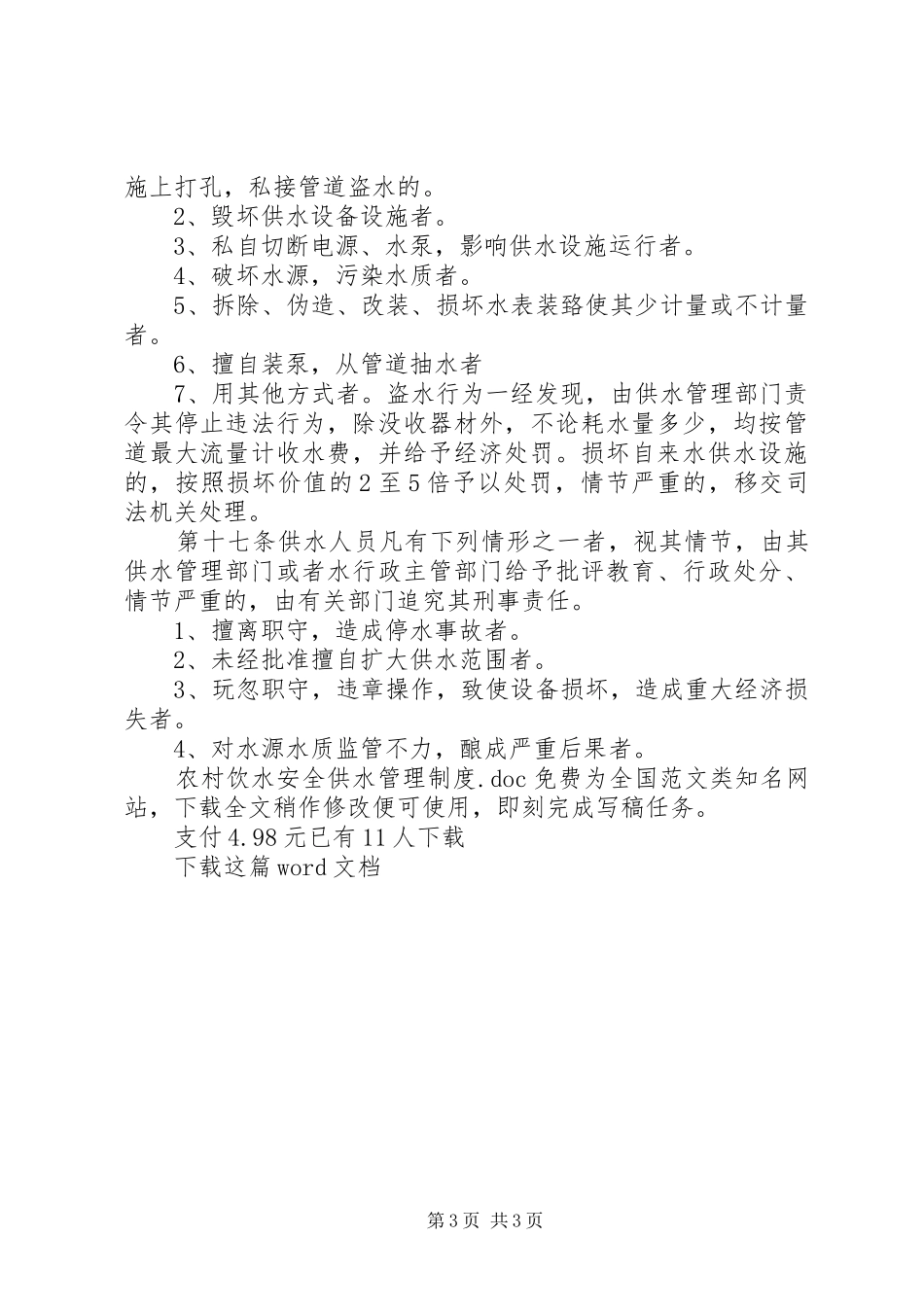 施上打孔，私接管道盗水的。

2、毁坏供水设备设施者。

3、私自切断电源、水泵，影响供水设施运行者。

4、破坏水源，污染水质者。

5、拆除、伪造、改装、损坏水表装臵使其少计量或不计量者。

6、擅自装泵，从管道抽水者

7、用其他方式者。盗水行为一经发现，由供水管理部门责令其停止违法行为，除没收器材外，不论耗水量多少，均按管道最大流量计收水费，并给予经济处罚。损坏自来水供水设施的，按照损坏价值的2至5倍予以处罚，情节严重的，移交司法机关处理。

第十七条供水人员凡有下列情形之一者，视其情节，由其供水管理部门或者水行政主管部门给予批评教育、行政处分、情节严重的，由有关部门追究其刑事责任。

1、擅离职守，造成停水事故者。

2、未经批准擅自扩大供水范围者。

3、玩忽职守，违章操作，致使设备损坏，造成重大经济损失者。

4、对水源水质监管不力，酿成严重后果者。

农村饮水安全供水管理制度.doc免费为全国范文类知名网站，下载全文稍作修改便可使用，即刻完成写稿任务。

支付4.98元已有11人下载

下载这篇word文档

第3页 共3页